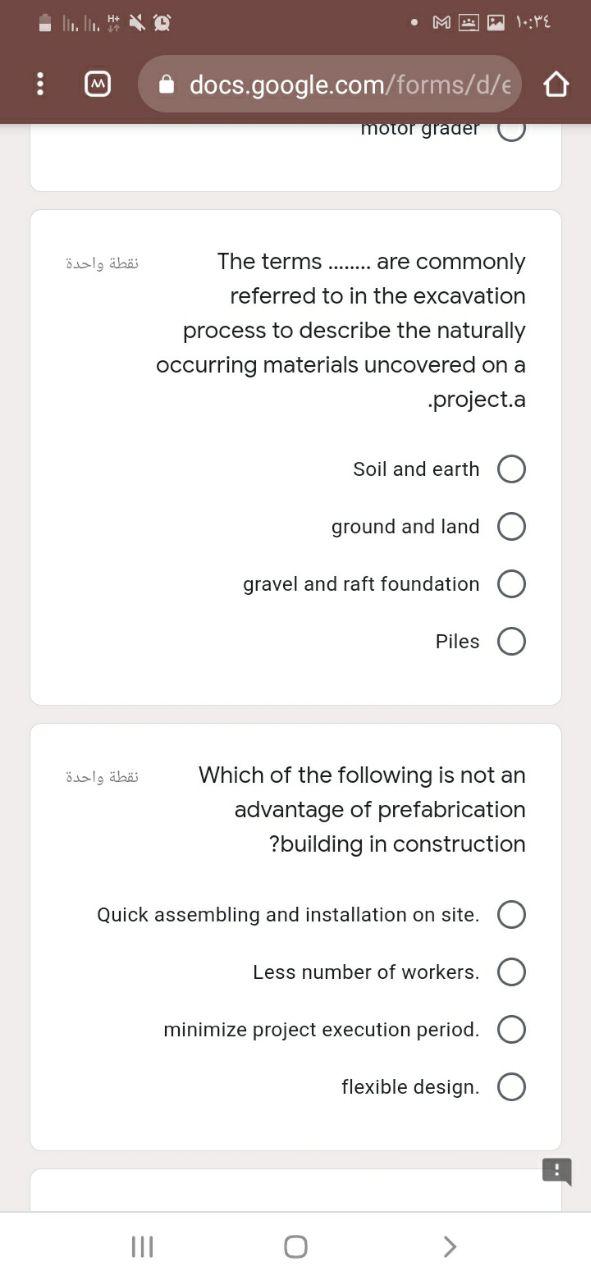 ١٠:٣٤

docs.google.com/forms/d/e

motor grader

نقطة واحدة

The terms …….. are commonly referred to in the excavation process to describe the naturally occurring materials uncovered on a .project.a

Soil and earth

ground and land

gravel and raft foundation

Piles

نقطة واحدة

Which of the following is not an advantage of prefabrication ?building in construction

Quick assembling and installation on site.

Less number of workers.

minimize project execution period.

flexible design.